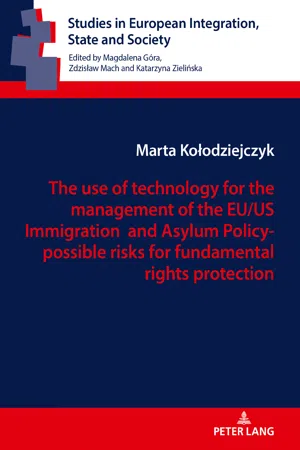 Studies in European Integration, State and Society
Edited by Magdalena Góra, Zdzisław Mach and Katarzyna Zielińska

Marta Kołodziejczyk

The use of technology for the management of the EU/US Immigration and Asylum Policy-possible risks for fundamental rights protection

PETER LANG